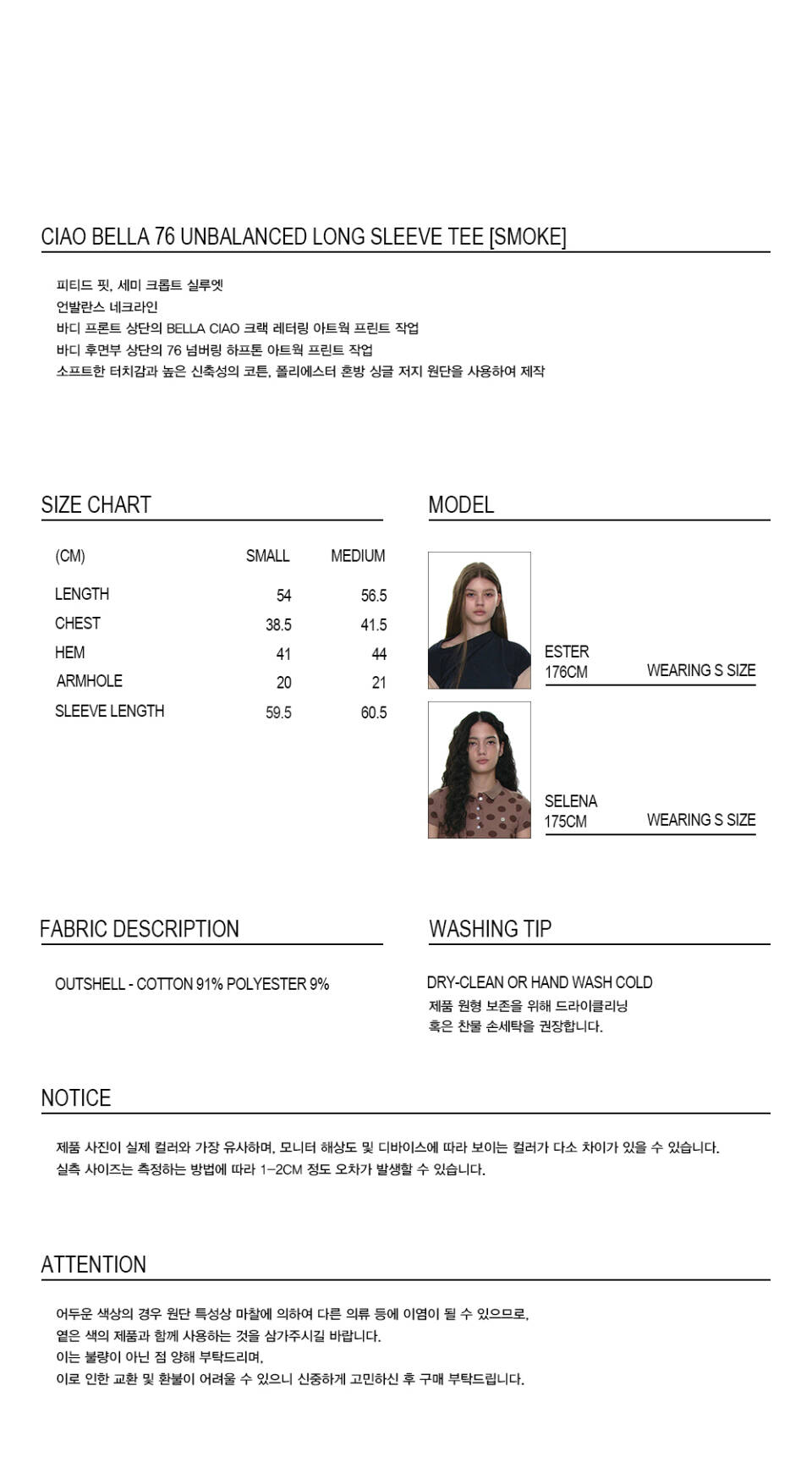 CIAO BELLA 76 UNBALANCED LONG SLEEVE TEE [SMOKE]

피티드 핏, 세미 크롭트 실루엣
언발란스 네크라인
바디 프론트 상단의 BELLA CIAO 크랙 레터링 아트웍 프린트 작업
바디 후면부 상단의 76 넘버링 하프톤 아트웍 프린트 작업
소프트한 터치감과 높은 신축성의 코튼, 폴리에스터 혼방 싱글 저지 원단을 사용하여 제작

SIZE CHART

| (CM) | SMALL | MEDIUM |
|---|---|---|
| LENGTH | 54 | 56.5 |
| CHEST | 38.5 | 41.5 |
| HEM | 41 | 44 |
| ARMHOLE | 20 | 21 |
| SLEEVE LENGTH | 59.5 | 60.5 |

MODEL

ESTER
176CM WEARING S SIZE

SELENA
175CM WEARING S SIZE

FABRIC DESCRIPTION

OUTSHELL - COTTON 91% POLYESTER 9%

WASHING TIP

DRY-CLEAN OR HAND WASH COLD
제품 원형 보존을 위해 드라이클리닝
혹은 찬물 손세탁을 권장합니다.

NOTICE

제품 사진이 실제 컬러와 가장 유사하며, 모니터 해상도 및 디바이스에 따라 보이는 컬러가 다소 차이가 있을 수 있습니다.
실측 사이즈는 측정하는 방법에 따라 1-2CM 정도 오차가 발생할 수 있습니다.

ATTENTION

어두운 색상의 경우 원단 특성상 마찰에 의하여 다른 의류 등에 이염이 될 수 있으므로,
옅은 색의 제품과 함께 사용하는 것을 삼가주시길 바랍니다.
이는 불량이 아닌 점 양해 부탁드리며,
이로 인한 교환 및 환불이 어려울 수 있으니 신중하게 고민하신 후 구매 부탁드립니다.